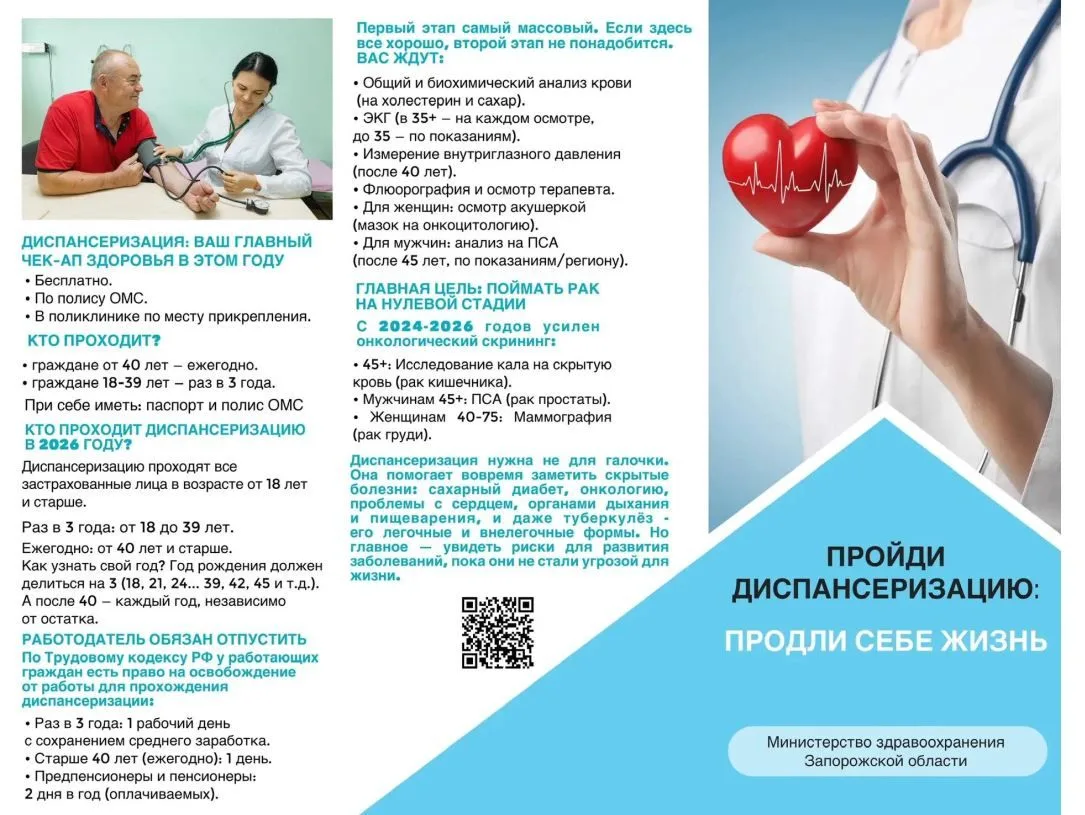 ДИСПАНСЕРИЗАЦИЯ: ВАШ ГЛАВНЫЙ ЧЕК-АП ЗДОРОВЬЯ В ЭТОМ ГОДУ
• Бесплатно.
• По полису ОМС.
• В поликлинике по месту прикрепления.

КТО ПРОХОДИТ?
• граждане от 40 лет – ежегодно.
• граждане 18-39 лет – раз в 3 года.
При себе иметь: паспорт и полис ОМС

КТО ПРОХОДИТ ДИСПАНСЕРИЗАЦИЮ В 2026 ГОДУ?
Диспансеризацию проходят все застрахованные лица в возрасте от 18 лет и старше.

Раз в 3 года: от 18 до 39 лет.
Ежегодно: от 40 лет и старше.
Как узнать свой год? Год рождения должен делиться на 3 (18, 21, 24... 39, 42, 45 и т.д.).
А после 40 – каждый год, независимо от остатка.

РАБОТОДАТЕЛЬ ОБЯЗАН ОТПУСТИТЬ
По Трудовому кодексу РФ у работающих граждан есть право на освобождение от работы для прохождения диспансеризации:
• Раз в 3 года: 1 рабочий день с сохранением среднего заработка.
• Старше 40 лет (ежегодно): 1 день.
• Предпенсионеры и пенсионеры: 2 дня в год (оплачиваемых).

Первый этап самый массовый. Если здесь все хорошо, второй этап не понадобится. ВАС ЖДУТ:
• Общий и биохимический анализ крови (на холестерин и сахар).
• ЭКГ (в 35+ – на каждом осмотре, до 35 – по показаниям).
• Измерение внутриглазного давления (после 40 лет).
• Флюорография и осмотр терапевта.
• Для женщин: осмотр акушеркой (мазок на онкоцитологию).
• Для мужчин: анализ на ПСА (после 45 лет, по показаниям/региону).

ГЛАВНАЯ ЦЕЛЬ: ПОЙМАТЬ РАК НА НУЛЕВОЙ СТАДИИ
С 2024-2026 годов усилен онкологический скрининг:
• 45+: Исследование кала на скрытую кровь (рак кишечника).
• Мужчинам 45+: ПСА (рак простаты).
• Женщинам 40-75: Маммография (рак груди).

Диспансеризация нужна не для галочки. Она помогает вовремя заметить скрытые болезни: сахарный диабет, онкологию, проблемы с сердцем, органами дыхания и пищеварения, и даже туберкулёз - его легочные и внелегочные формы. Но главное — увидеть риски для развития заболеваний, пока они не стали угрозой для жизни.

ПРОЙДИ ДИСПАНСЕРИЗАЦИЮ:
ПРОДЛИ СЕБЕ ЖИЗНЬ

Министерство здравоохранения Запорожской области